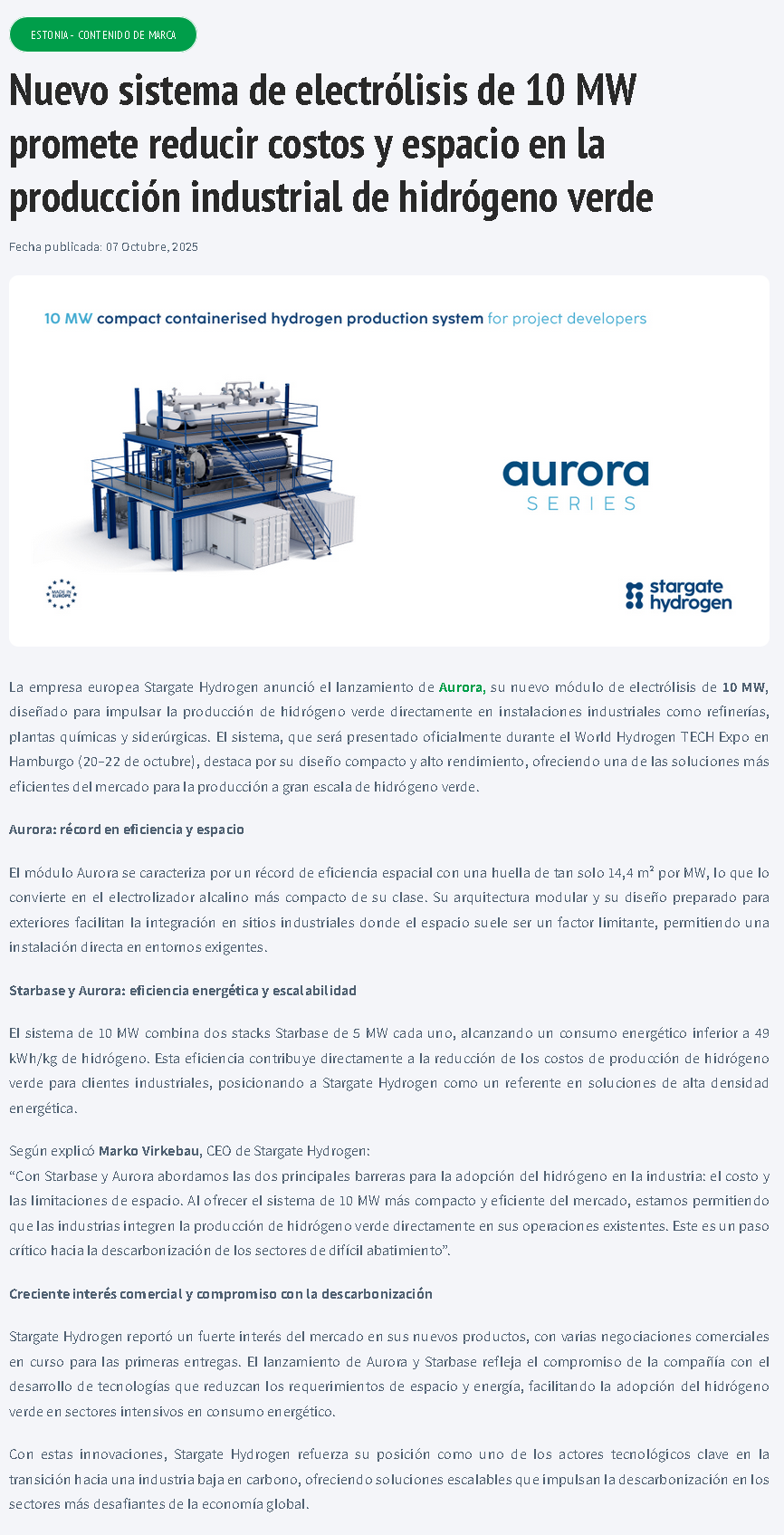 ESTONIA - CONTENIDO DE MARCA

Nuevo sistema de electrólisis de 10 MW promete reducir costos y espacio en la producción industrial de hidrógeno verde

Fecha publicada: 07 Octubre, 2025

10 MW compact containerised hydrogen production system for project developers

aurora
SERIES

MADE IN EUROPE

stargate hydrogen

La empresa europea Stargate Hydrogen anunció el lanzamiento de Aurora, su nuevo módulo de electrólisis de 10 MW, diseñado para impulsar la producción de hidrógeno verde directamente en instalaciones industriales como refinerías, plantas químicas y siderúrgicas. El sistema, que será presentado oficialmente durante el World Hydrogen TECH Expo en Hamburgo (20–22 de octubre), destaca por su diseño compacto y alto rendimiento, ofreciendo una de las soluciones más eficientes del mercado para la producción a gran escala de hidrógeno verde.

Aurora: récord en eficiencia y espacio

El módulo Aurora se caracteriza por un récord de eficiencia espacial con una huella de tan solo 14,4 m² por MW, lo que lo convierte en el electrolizador alcalino más compacto de su clase. Su arquitectura modular y su diseño preparado para exteriores facilitan la integración en sitios industriales donde el espacio suele ser un factor limitante, permitiendo una instalación directa en entornos exigentes.

Starbase y Aurora: eficiencia energética y escalabilidad

El sistema de 10 MW combina dos stacks Starbase de 5 MW cada uno, alcanzando un consumo energético inferior a 49 kWh/kg de hidrógeno. Esta eficiencia contribuye directamente a la reducción de los costos de producción de hidrógeno verde para clientes industriales, posicionando a Stargate Hydrogen como un referente en soluciones de alta densidad energética.

Según explicó Marko Virkebau, CEO de Stargate Hydrogen:
“Con Starbase y Aurora abordamos las dos principales barreras para la adopción del hidrógeno en la industria: el costo y las limitaciones de espacio. Al ofrecer el sistema de 10 MW más compacto y eficiente del mercado, estamos permitiendo que las industrias integren la producción de hidrógeno verde directamente en sus operaciones existentes. Este es un paso crítico hacia la descarbonización de los sectores de difícil abatimiento”.

Creciente interés comercial y compromiso con la descarbonización

Stargate Hydrogen reportó un fuerte interés del mercado en sus nuevos productos, con varias negociaciones comerciales en curso para las primeras entregas. El lanzamiento de Aurora y Starbase refleja el compromiso de la compañía con el desarrollo de tecnologías que reduzcan los requerimientos de espacio y energía, facilitando la adopción del hidrógeno verde en sectores intensivos en consumo energético.

Con estas innovaciones, Stargate Hydrogen refuerza su posición como uno de los actores tecnológicos clave en la transición hacia una industria baja en carbono, ofreciendo soluciones escalables que impulsan la descarbonización en los sectores más desafiantes de la economía global.